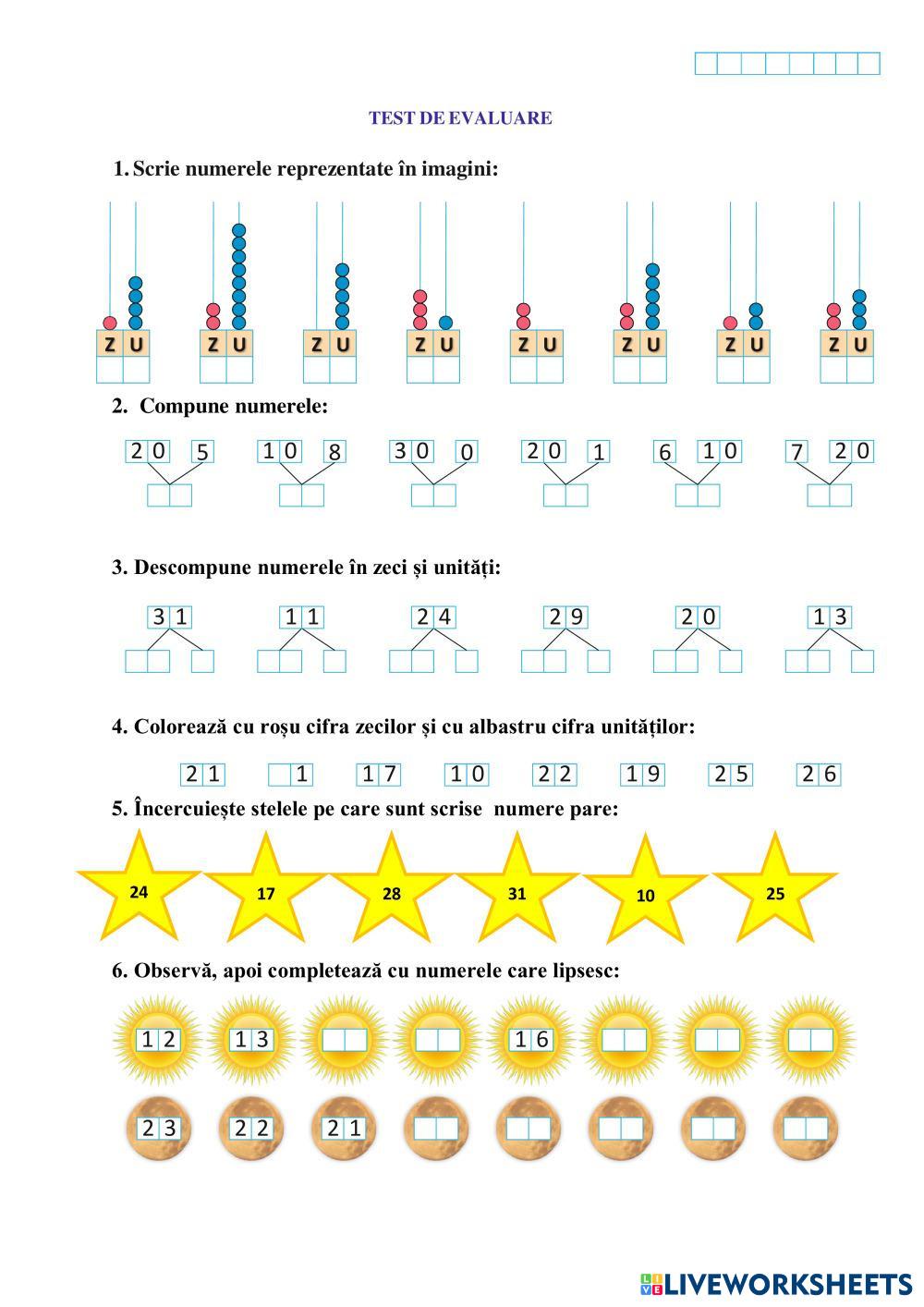 TEST DE EVALUARE

1. Scrie numerele reprezentate în imagini:

Z U Z U Z U Z U Z U Z U Z U Z U

2. Compune numerele:

20 5   10 8   30 0   20 1   6 10   7 20

3. Descompune numerele în zeci și unități:

31   11   24   29   20   13

4. Colorează cu roșu cifra zecilor și cu albastru cifra unităților:

21   1   17   10   22   19   25   26

5. Încercuiește stelele pe care sunt scrise numere pare:

24   17   28   31   10   25

6. Observă, apoi completează cu numerele care lipsesc:

12   13   16

23   22   21

LIVEWORKSHEETS